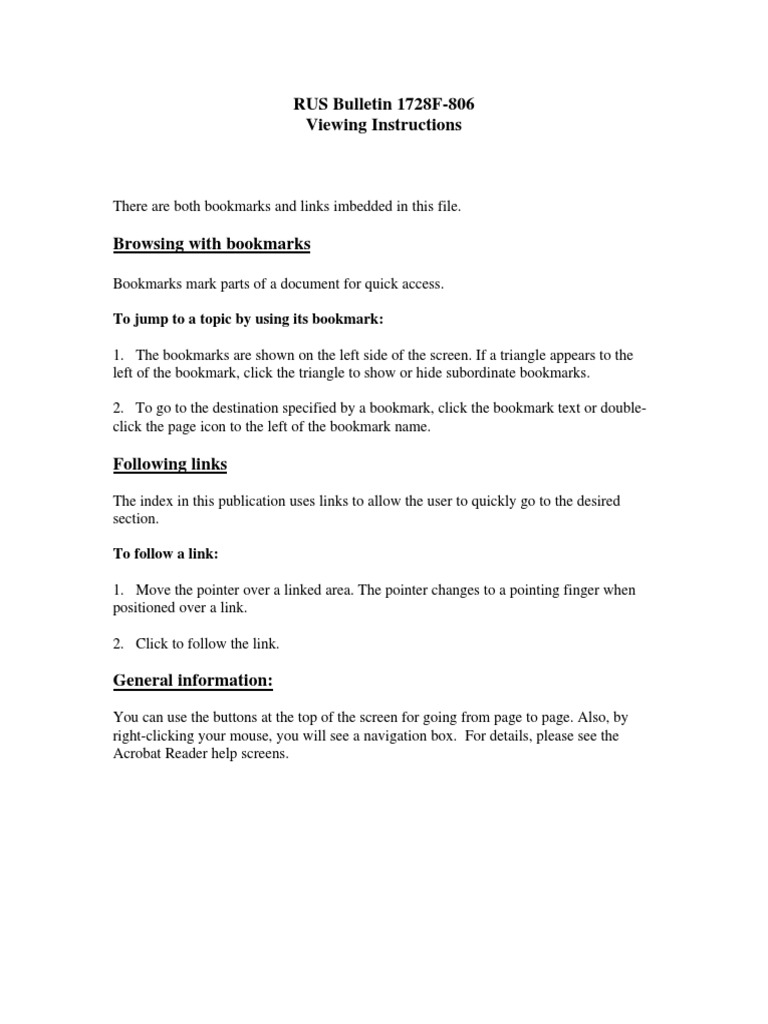 RUS Bulletin 1728F-806
Viewing Instructions

There are both bookmarks and links imbedded in this file.

Browsing with bookmarks

Bookmarks mark parts of a document for quick access.

To jump to a topic by using its bookmark:

1. The bookmarks are shown on the left side of the screen. If a triangle appears to the left of the bookmark, click the triangle to show or hide subordinate bookmarks.

2. To go to the destination specified by a bookmark, click the bookmark text or double-click the page icon to the left of the bookmark name.

Following links

The index in this publication uses links to allow the user to quickly go to the desired section.

To follow a link:

1. Move the pointer over a linked area. The pointer changes to a pointing finger when positioned over a link.

2. Click to follow the link.

General information:

You can use the buttons at the top of the screen for going from page to page. Also, by right-clicking your mouse, you will see a navigation box. For details, please see the Acrobat Reader help screens.